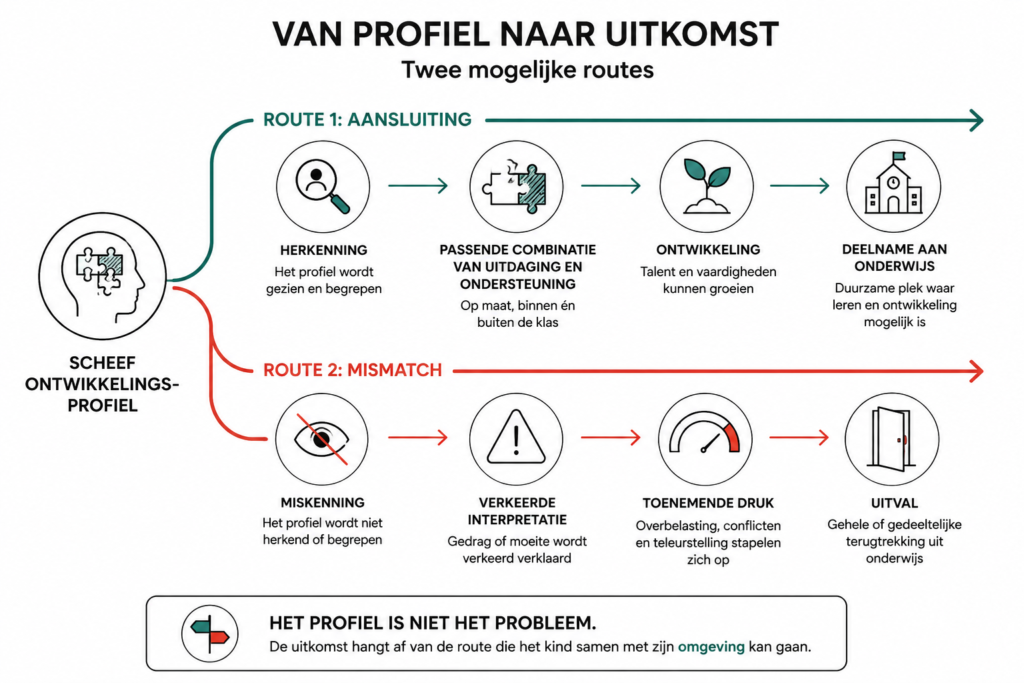 VAN PROFIEL NAAR UITKOMST
Twee mogelijke routes

SCHEEF ONTWIKKELINGS-PROFIEL

ROUTE 1: AANSLUITING

HERKENNING
Het profiel wordt gezien en begrepen

PASSENDE COMBINATIE VAN UITDAGING EN ONDERSTEUNING
Op maat, binnen én buiten de klas

ONTWIKKELING
Talent en vaardigheden kunnen groeien

DEELNAME AAN ONDERWIJS
Duurzame plek waar leren en ontwikkeling mogelijk is

ROUTE 2: MISMATCH

MISKENNING
Het profiel wordt niet herkend of begrepen

VERKEERDE INTERPRETATIE
Gedrag of moeite wordt verkeerd verklaard

TOENEMENDE DRUK
Overbelasting, conflicten en teleurstelling stapelen zich op

UITVAL
Gehele of gedeeltelijke terugtrekking uit onderwijs

HET PROFIEL IS NIET HET PROBLEEM.
De uitkomst hangt af van de route die het kind samen met zijn omgeving kan gaan.